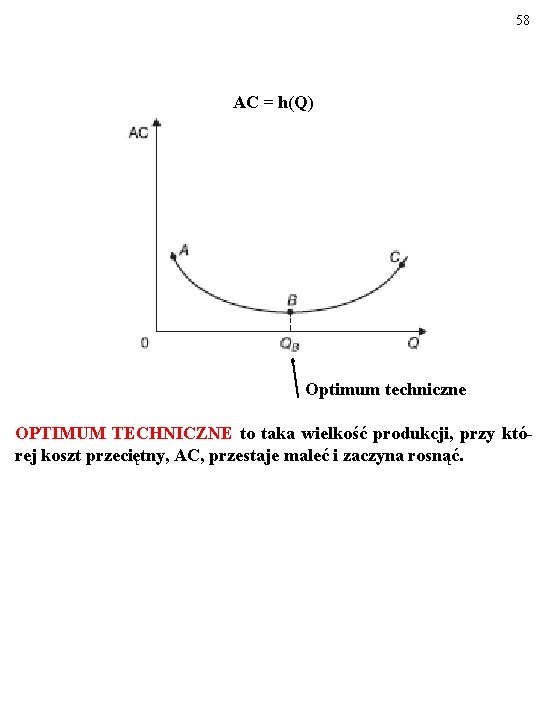 58

AC = h(Q)

AC

A

C

B

0

$Q_B$

Q

Optimum techniczne

OPTIMUM TECHNICZNE to taka wielkość produkcji, przy której koszt przeciętny, AC, przestaje maleć i zaczyna rosnąć.